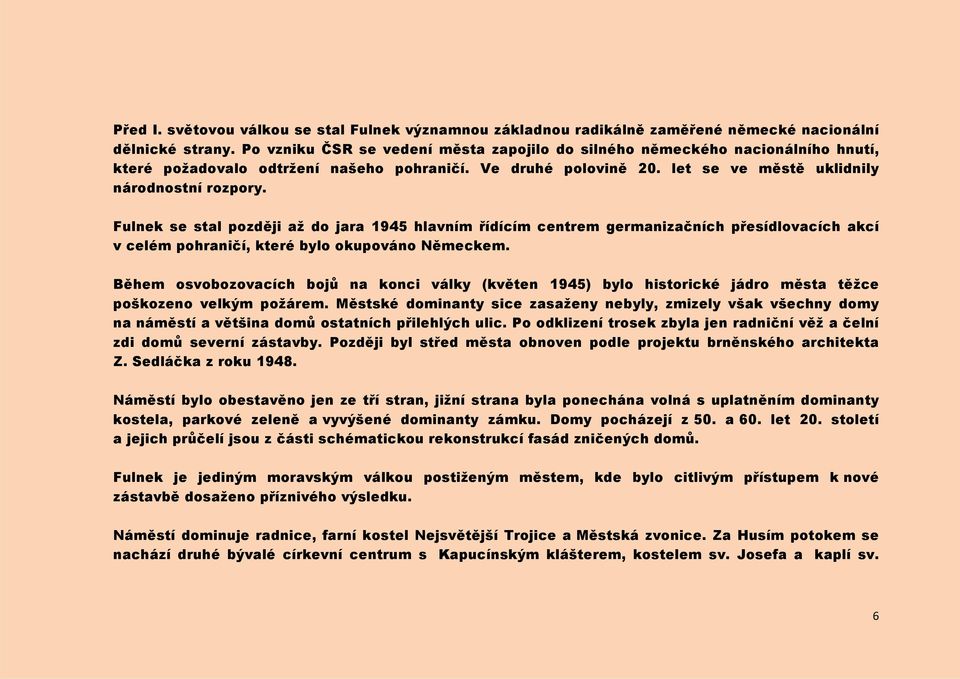 Před I. světovou válkou se stal Fulnek významnou základnou radikálně zaměřené německé nacionální dělnické strany. Po vzniku ČSR se vedení města zapojilo do silného německého nacionálního hnutí, které požadovalo odtržení našeho pohraničí. Ve druhé polovině 20. let se ve městě uklidnily národnostní rozpory.

Fulnek se stal později až do jara 1945 hlavním řídícím centrem germanizačních přesídlovacích akcí v celém pohraničí, které bylo okupováno Německem.

Během osvobozovacích bojů na konci války (květen 1945) bylo historické jádro města těžce poškozeno velkým požárem. Městské dominanty sice zasaženy nebyly, zmizely však všechny domy na náměstí a většina domů ostatních přilehlých ulic. Po odklizení trosek zbyla jen radniční věž a čelní zdi domů severní zástavby. Později byl střed města obnoven podle projektu brněnského architekta Z. Sedláčka z roku 1948.

Náměstí bylo obestavěno jen ze tří stran, jižní strana byla ponechána volná s uplatněním dominanty kostela, parkové zeleně a vyvýšené dominanty zámku. Domy pocházejí z 50. a 60. let 20. století a jejich průčelí jsou z části schématickou rekonstrukcí fasád zničených domů.

Fulnek je jediným moravským válkou postiženým městem, kde bylo citlivým přístupem k nové zástavbě dosaženo příznivého výsledku.

Náměstí dominuje radnice, farní kostel Nejsvětější Trojice a Městská zvonice. Za Husím potokem se nachází druhé bývalé církevní centrum s Kapucínským klášterem, kostelem sv. Josefa a kaplí sv.

6